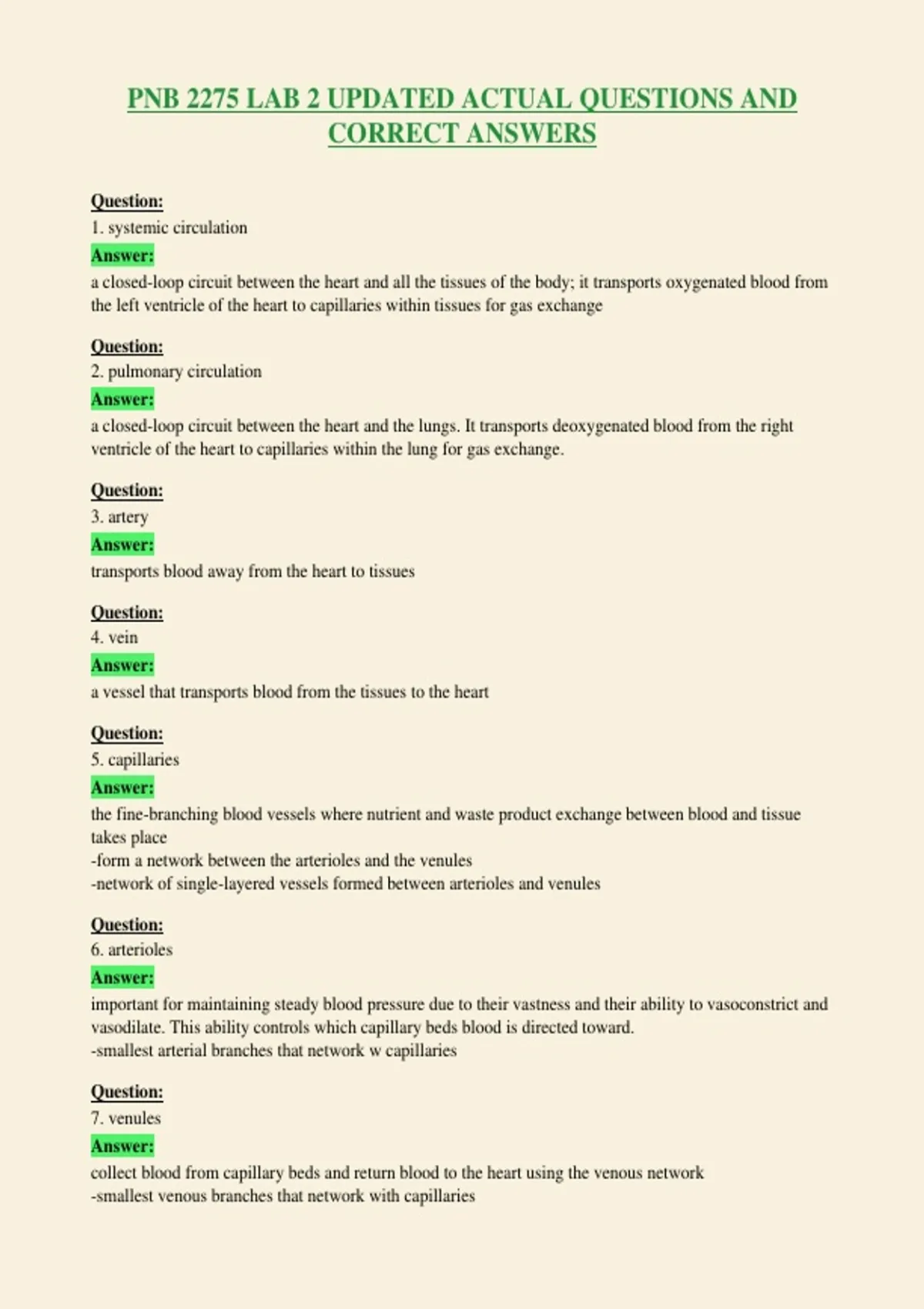 PNB 2275 LAB 2 UPDATED ACTUAL QUESTIONS AND CORRECT ANSWERS

Question:
1. systemic circulation
Answer:
a closed-loop circuit between the heart and all the tissues of the body; it transports oxygenated blood from the left ventricle of the heart to capillaries within tissues for gas exchange

Question:
2. pulmonary circulation
Answer:
a closed-loop circuit between the heart and the lungs. It transports deoxygenated blood from the right ventricle of the heart to capillaries within the lung for gas exchange.

Question:
3. artery
Answer:
transports blood away from the heart to tissues

Question:
4. vein
Answer:
a vessel that transports blood from the tissues to the heart

Question:
5. capillaries
Answer:
the fine-branching blood vessels where nutrient and waste product exchange between blood and tissue takes place
-form a network between the arterioles and the venules
-network of single-layered vessels formed between arterioles and venules

Question:
6. arterioles
Answer:
important for maintaining steady blood pressure due to their vastness and their ability to vasoconstrict and vasodilate. This ability controls which capillary beds blood is directed toward.
-smallest arterial branches that network w capillaries

Question:
7. venules
Answer:
collect blood from capillary beds and return blood to the heart using the venous network
-smallest venous branches that network with capillaries